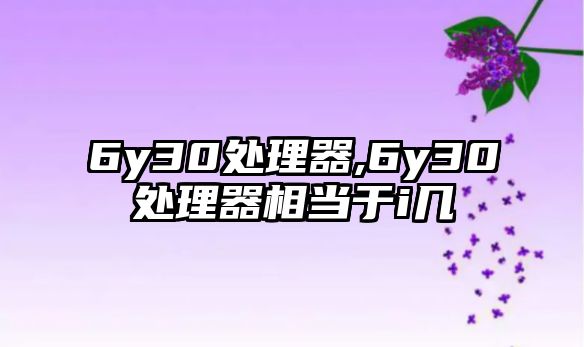 6y30处理器,6y30处理器相当于i几